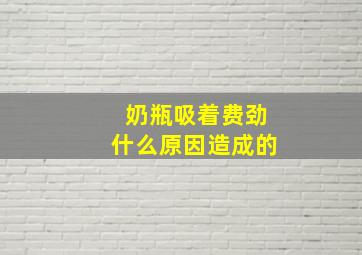 奶瓶吸着费劲
什么原因造成的